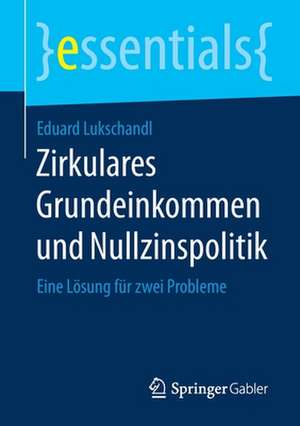 }essentials{

Eduard Lukschandl

Zirkulares Grundeinkommen und Nullzinspolitik

Eine Lösung für zwei Probleme

Springer Gabler